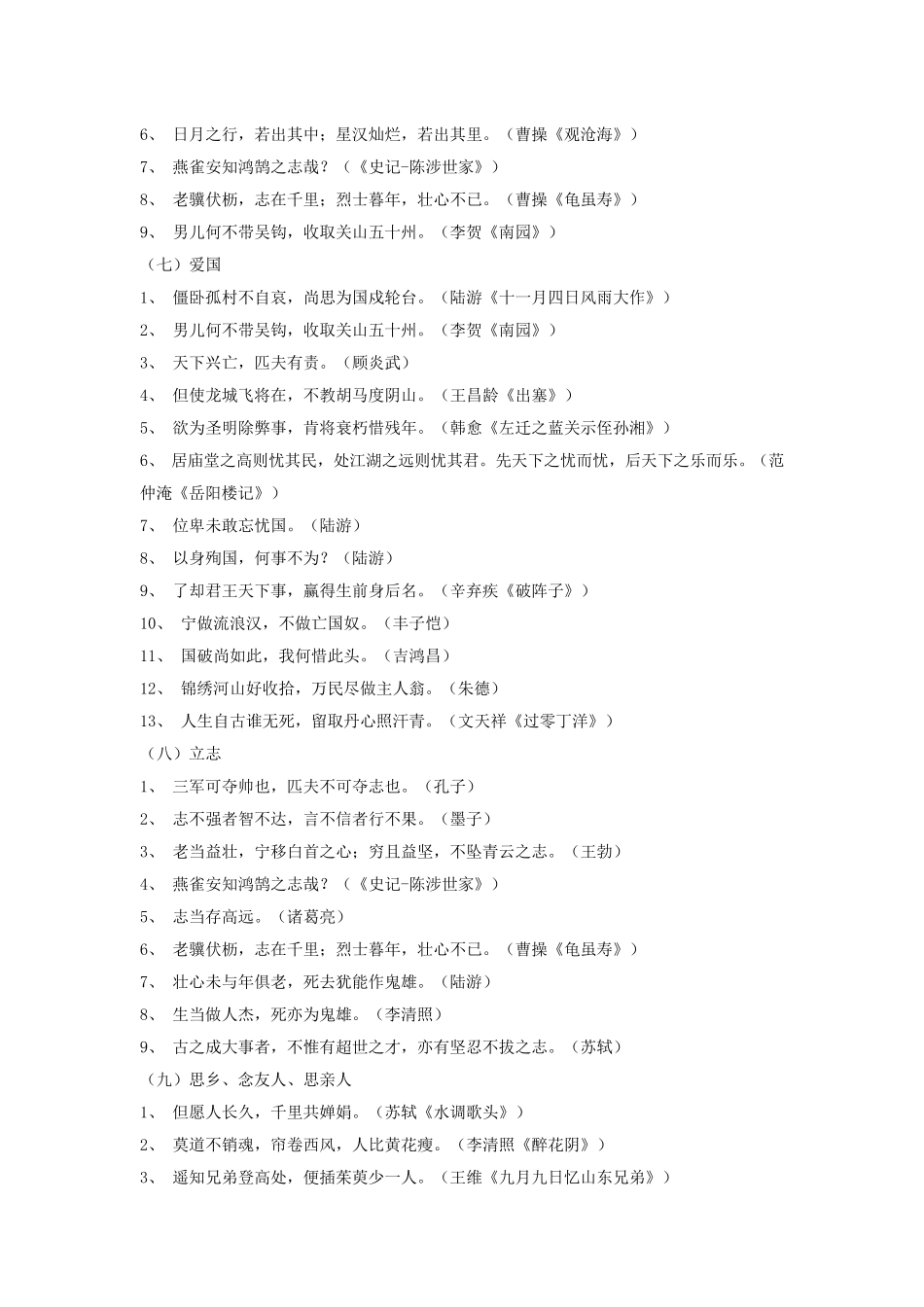 6、 日月之行，若出其中；星汉灿烂，若出其里。（曹操《观沧海》）
7、 燕雀安知鸿鹄之志哉？（《史记-陈涉世家》）
8、 老骥伏枥，志在千里；烈士暮年，壮心不已。（曹操《龟虽寿》）
9、 男儿何不带吴钩，收取关山五十州。（李贺《南园》）
（七）爱国
1、 僵卧孤村不自哀，尚思为国戍轮台。（陆游《十一月四日风雨大作》）
2、 男儿何不带吴钩，收取关山五十州。（李贺《南园》）
3、 天下兴亡，匹夫有责。（顾炎武）
4、 但使龙城飞将在，不教胡马度阴山。（王昌龄《出塞》）
5、 欲为圣明除弊事，肯将衰朽惜残年。（韩愈《左迁之蓝关示侄孙湘》）
6、 居庙堂之高则忧其民，处江湖之远则忧其君。先天下之忧而忧，后天下之乐而乐。（范仲淹《岳阳楼记》）
7、 位卑未敢忘忧国。（陆游）
8、 以身殉国，何事不为？（陆游）
9、 了却君王天下事，赢得生前身后名。（辛弃疾《破阵子》）
10、 宁做流浪汉，不做亡国奴。（丰子恺）
11、 国破尚如此，我何惜此头。（吉鸿昌）
12、 锦绣河山好收拾，万民尽做主人翁。（朱德）
13、 人生自古谁无死，留取丹心照汗青。（文天祥《过零丁洋》）
（八）立志
1、 三军可夺帅也，匹夫不可夺志也。（孔子）
2、 志不强者智不达，言不信者行不果。（墨子）
3、 老当益壮，宁移白首之心；穷且益坚，不坠青云之志。（王勃）
4、 燕雀安知鸿鹄之志哉？（《史记-陈涉世家》）
5、 志当存高远。（诸葛亮）
6、 老骥伏枥，志在千里；烈士暮年，壮心不已。（曹操《龟虽寿》）
7、 壮心未与年俱老，死去犹能作鬼雄。（陆游）
8、 生当做人杰，死亦为鬼雄。（李清照）
9、 古之成大事者，不惟有超世之才，亦有坚忍不拔之志。（苏轼）
（九）思乡、念友人、思亲人
1、 但愿人长久，千里共婵娟。（苏轼《水调歌头》）
2、 莫道不销魂，帘卷西风，人比黄花瘦。（李清照《醉花阴》）
3、 遥知兄弟登高处，便插茱萸少一人。（王维《九月九日忆山东兄弟》）